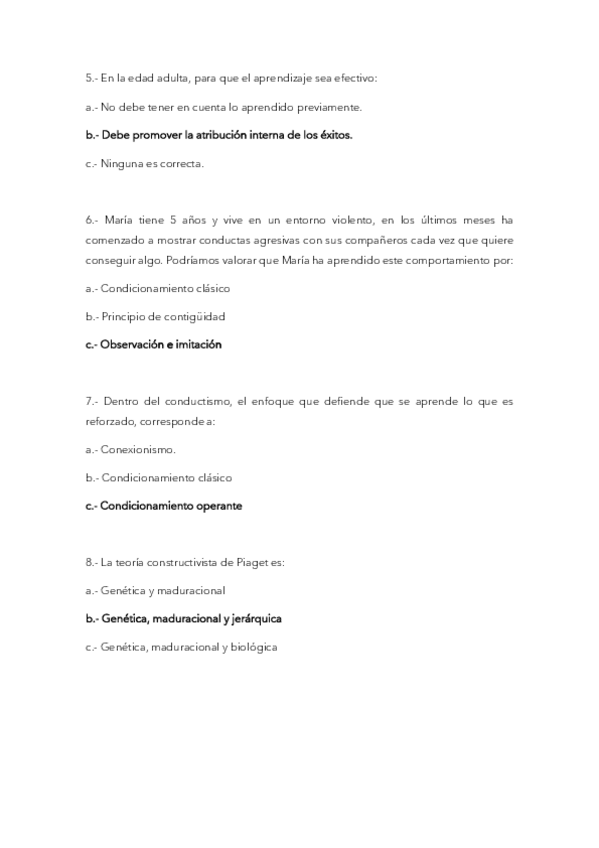 5.- En la edad adulta, para que el aprendizaje sea efectivo:

a.- No debe tener en cuenta lo aprendido previamente.

b.- Debe promover la atribución interna de los éxitos.

c.- Ninguna es correcta.

6.- María tiene 5 años y vive en un entorno violento, en los últimos meses ha comenzado a mostrar conductas agresivas con sus compañeros cada vez que quiere conseguir algo. Podríamos valorar que María ha aprendido este comportamiento por:

a.- Condicionamiento clásico

b.- Principio de contigüidad

c.- Observación e imitación

7.- Dentro del conductismo, el enfoque que defiende que se aprende lo que es reforzado, corresponde a:

a.- Conexionismo.

b.- Condicionamiento clásico

c.- Condicionamiento operante

8.- La teoría constructivista de Piaget es:

a.- Genética y maduracional

b.- Genética, maduracional y jerárquica

c.- Genética, maduracional y biológica